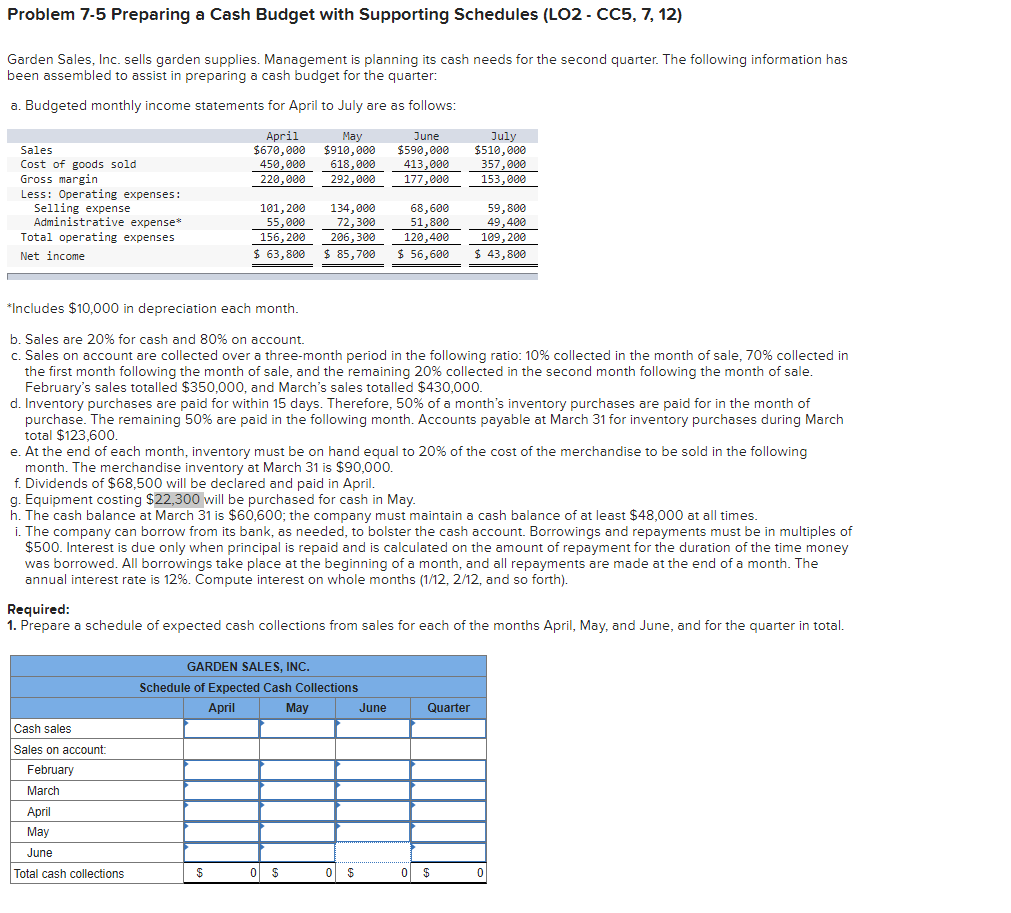 Problem 7-5 Preparing a Cash Budget with Supporting Schedules (LO2 - CC5, 7, 12)

Garden Sales, Inc. sells garden supplies. Management is planning its cash needs for the second quarter. The following information has been assembled to assist in preparing a cash budget for the quarter:

a. Budgeted monthly income statements for April to July are as follows:

| | April | May | June | July |
|---|---|---|---|---|
| Sales | $670,000 | $910,000 | $590,000 | $510,000 |
| Cost of goods sold | 450,000 | 618,000 | 413,000 | 357,000 |
| Gross margin | 220,000 | 292,000 | 177,000 | 153,000 |
| Less: Operating expenses: | | | | |
| Selling expense | 101,200 | 134,000 | 68,600 | 59,800 |
| Administrative expense* | 55,000 | 72,300 | 51,800 | 49,400 |
| Total operating expenses | 156,200 | 206,300 | 120,400 | 109,200 |
| Net income | $ 63,800 | $ 85,700 | $ 56,600 | $ 43,800 |

*Includes $10,000 in depreciation each month.

b. Sales are 20% for cash and 80% on account.
c. Sales on account are collected over a three-month period in the following ratio: 10% collected in the month of sale, 70% collected in the first month following the month of sale, and the remaining 20% collected in the second month following the month of sale. February's sales totalled $350,000, and March's sales totalled $430,000.
d. Inventory purchases are paid for within 15 days. Therefore, 50% of a month's inventory purchases are paid for in the month of purchase. The remaining 50% are paid in the following month. Accounts payable at March 31 for inventory purchases during March total $123,600.
e. At the end of each month, inventory must be on hand equal to 20% of the cost of the merchandise to be sold in the following month. The merchandise inventory at March 31 is $90,000.
f. Dividends of $68,500 will be declared and paid in April.
g. Equipment costing $22,300 will be purchased for cash in May.
h. The cash balance at March 31 is $60,600; the company must maintain a cash balance of at least $48,000 at all times.
i. The company can borrow from its bank, as needed, to bolster the cash account. Borrowings and repayments must be in multiples of $500. Interest is due only when principal is repaid and is calculated on the amount of repayment for the duration of the time money was borrowed. All borrowings take place at the beginning of a month, and all repayments are made at the end of a month. The annual interest rate is 12%. Compute interest on whole months (1/12, 2/12, and so forth).

Required:
1. Prepare a schedule of expected cash collections from sales for each of the months April, May, and June, and for the quarter in total.

GARDEN SALES, INC.
Schedule of Expected Cash Collections

| | April | May | June | Quarter |
|---|---|---|---|---|
| Cash sales | | | | |
| Sales on account: | | | | |
| February | | | | |
| March | | | | |
| April | | | | |
| May | | | | |
| June | | | | |
| Total cash collections | $ 0 | $ 0 | $ 0 | $ 0 |